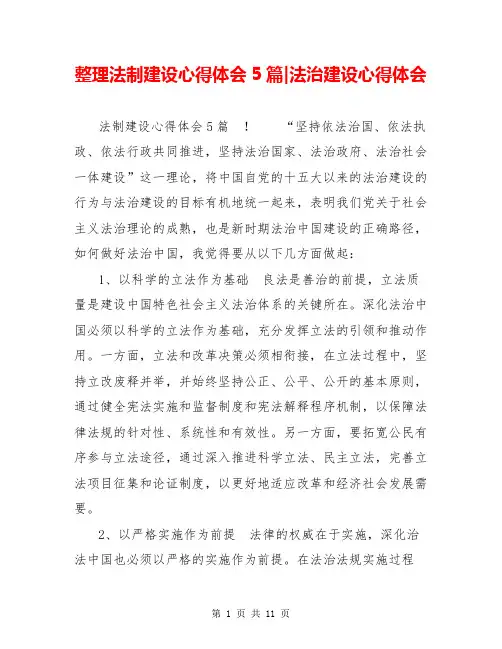 整理法制建设心得体会 5 篇|法治建设心得体会

法制建设心得体会5篇 ！ “坚持依法治国、依法执政、依法行政共同推进，坚持法治国家、法治政府、法治社会一体建设”这一理论，将中国自党的十五大以来的法治建设的行为与法治建设的目标有机地统一起来，表明我们党关于社会主义法治理论的成熟，也是新时期法治中国建设的正确路径，如何做好法治中国，我觉得要从以下几方面做起：

1、以科学的立法作为基础 良法是善治的前提，立法质量是建设中国特色社会主义法治体系的关键所在。深化法治中国必须以科学的立法作为基础，充分发挥立法的引领和推动作用。一方面，立法和改革决策必须相衔接，在立法过程中，坚持立改废释并举，并始终坚持公正、公平、公开的基本原则，通过健全宪法实施和监督制度和宪法解释程序机制，以保障法律法规的针对性、系统性和有效性。另一方面，要拓宽公民有序参与立法途径，通过深入推进科学立法、民主立法，完善立法项目征集和论证制度，以更好地适应改革和经济社会发展需要。

2、以严格实施作为前提 法律的权威在于实施，深化治法中国也必须以严格的实施作为前提。在法治法规实施过程

第 1 页 共 11 页